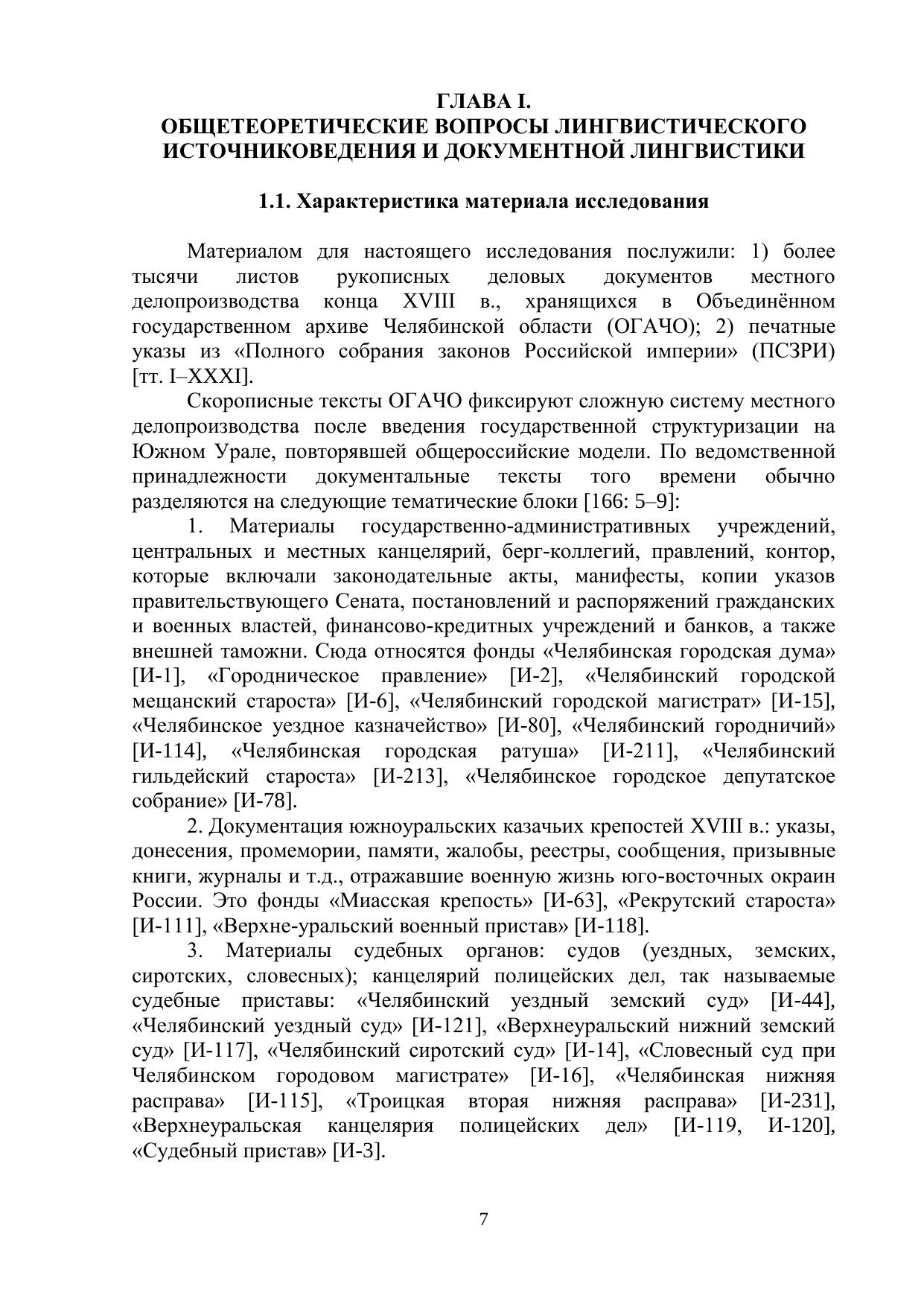 ГЛАВА I.
ОБЩЕТЕОРЕТИЧЕСКИЕ ВОПРОСЫ ЛИНГВИСТИЧЕСКОГО ИСТОЧНИКОВЕДЕНИЯ И ДОКУМЕНТНОЙ ЛИНГВИСТИКИ

1.1. Характеристика материала исследования

Материалом для настоящего исследования послужили: 1) более тысячи листов рукописных деловых документов местного делопроизводства конца XVIII в., хранящихся в Объединённом государственном архиве Челябинской области (ОГАЧО); 2) печатные указы из «Полного собрания законов Российской империи» (ПСЗРИ) [тт. I–XXXI].

Скорописные тексты ОГАЧО фиксируют сложную систему местного делопроизводства после введения государственной структуризации на Южном Урале, повторявшей общероссийские модели. По ведомственной принадлежности документальные тексты того времени обычно разделяются на следующие тематические блоки [166: 5–9]:

1. Материалы государственно-административных учреждений, центральных и местных канцелярий, берг-коллегий, правлений, контор, которые включали законодательные акты, манифесты, копии указов правительствующего Сената, постановлений и распоряжений гражданских и военных властей, финансово-кредитных учреждений и банков, а также внешней таможни. Сюда относятся фонды «Челябинская городская дума» [И-1], «Городническое правление» [И-2], «Челябинский городской мещанский староста» [И-6], «Челябинский городской магистрат» [И-15], «Челябинское уездное казначейство» [И-80], «Челябинский городничий» [И-114], «Челябинская городская ратуша» [И-211], «Челябинский гильдейский староста» [И-213], «Челябинское городское депутатское собрание» [И-78].

2. Документация южноуральских казачьих крепостей XVIII в.: указы, донесения, промемории, памяти, жалобы, реестры, сообщения, призывные книги, журналы и т.д., отражавшие военную жизнь юго-восточных окраин России. Это фонды «Миасская крепость» [И-63], «Рекрутский староста» [И-111], «Верхне-уральский военный пристав» [И-118].

3. Материалы судебных органов: судов (уездных, земских, сиротских, словесных); канцелярий полицейских дел, так называемые судебные приставы: «Челябинский уездный земский суд» [И-44], «Челябинский уездный суд» [И-121], «Верхнеуральский нижний земский суд» [И-117], «Челябинский сиротский суд» [И-14], «Словесный суд при Челябинском городовом магистрате» [И-16], «Челябинская нижняя расправа» [И-115], «Троицкая вторая нижняя расправа» [И-231], «Верхнеуральская канцелярия полицейских дел» [И-119, И-120], «Судебный пристав» [И-3].

7